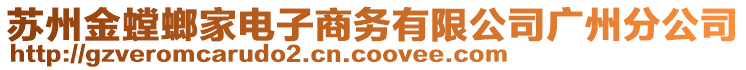 苏州金螳螂家电子商务有限公司广州分公司
http://gzveromcarudo2.cn.coovee.com